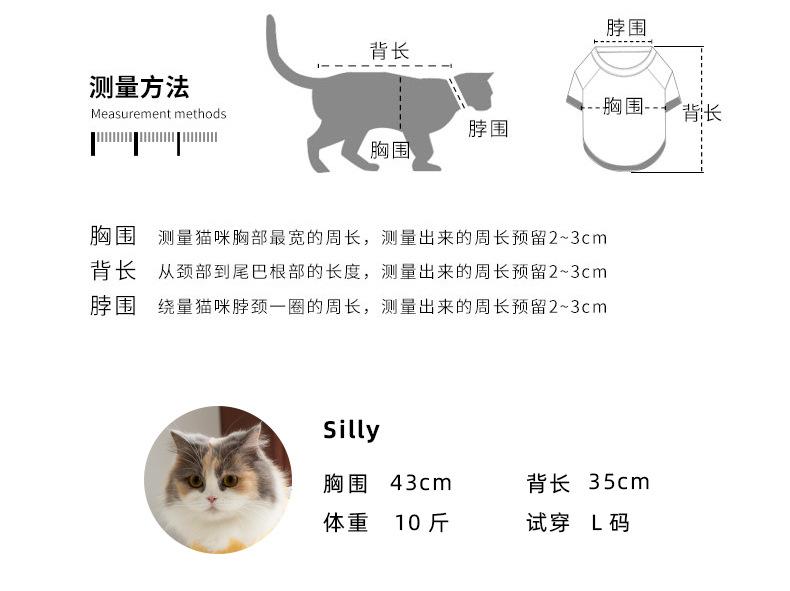 测量方法
Measurement methods

背长
脖围
胸围

脖围
胸围
背长

胸围 测量猫咪胸部最宽的周长，测量出来的周长预留2~3cm
背长 从颈部到尾巴根部的长度，测量出来的周长预留2~3cm
脖围 绕量猫咪脖颈一圈的周长，测量出来的周长预留2~3cm

Silly

胸围 43cm
背长 35cm
体重 10 斤
试穿 L 码